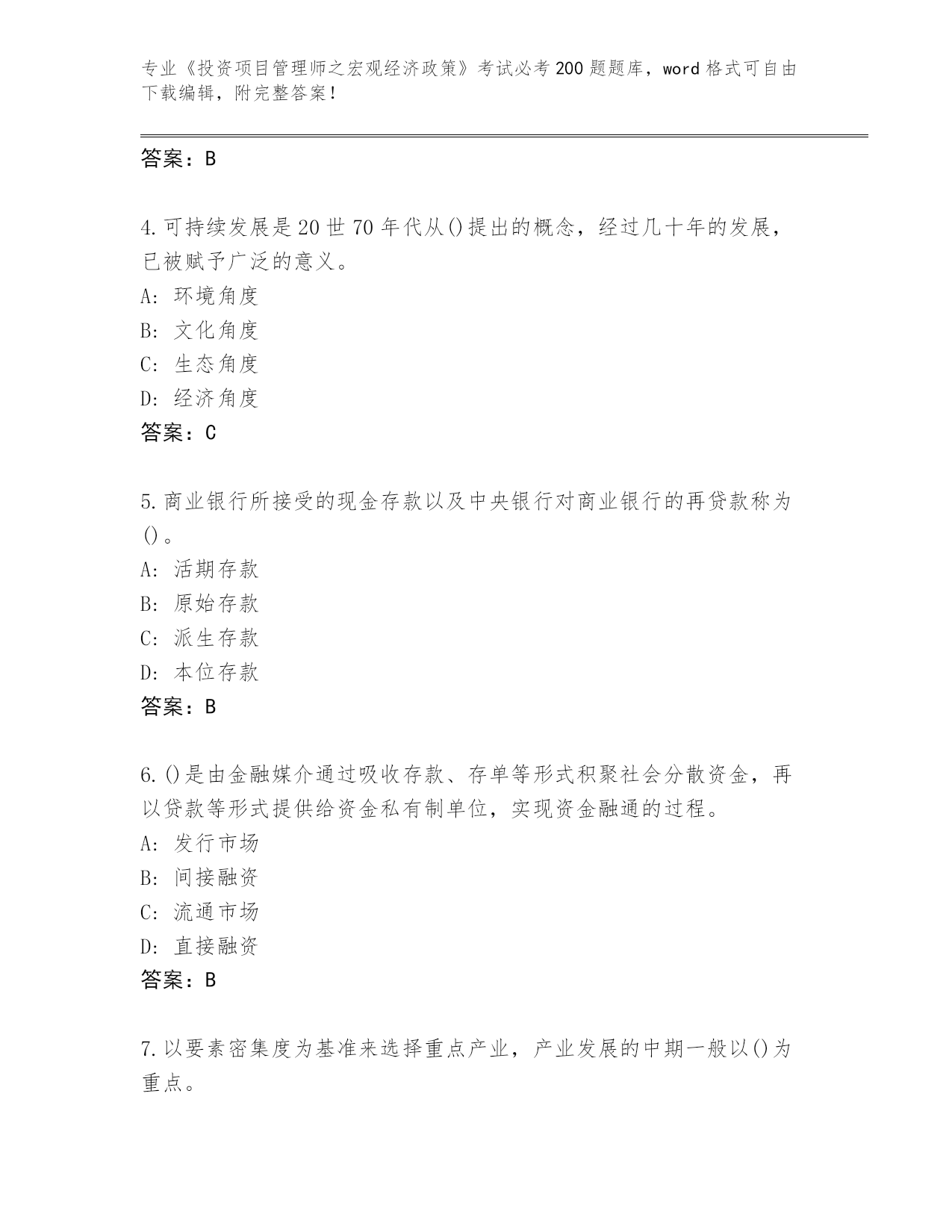 专业《投资项目管理师之宏观经济政策》考试必考200题题库，word格式可自由下载编辑，附完整答案！

答案：B

4.可持续发展是20世70年代从()提出的概念，经过几十年的发展，已被赋予广泛的意义。
A: 环境角度
B: 文化角度
C: 生态角度
D: 经济角度
答案：C

5.商业银行所接受的现金存款以及中央银行对商业银行的再贷款称为()。
A: 活期存款
B: 原始存款
C: 派生存款
D: 本位存款
答案：B

6.()是由金融媒介通过吸收存款、存单等形式积聚社会分散资金，再以贷款等形式提供给资金私有制单位，实现资金融通的过程。
A: 发行市场
B: 间接融资
C: 流通市场
D: 直接融资
答案：B

7.以要素密集度为基准来选择重点产业，产业发展的中期一般以()为重点。